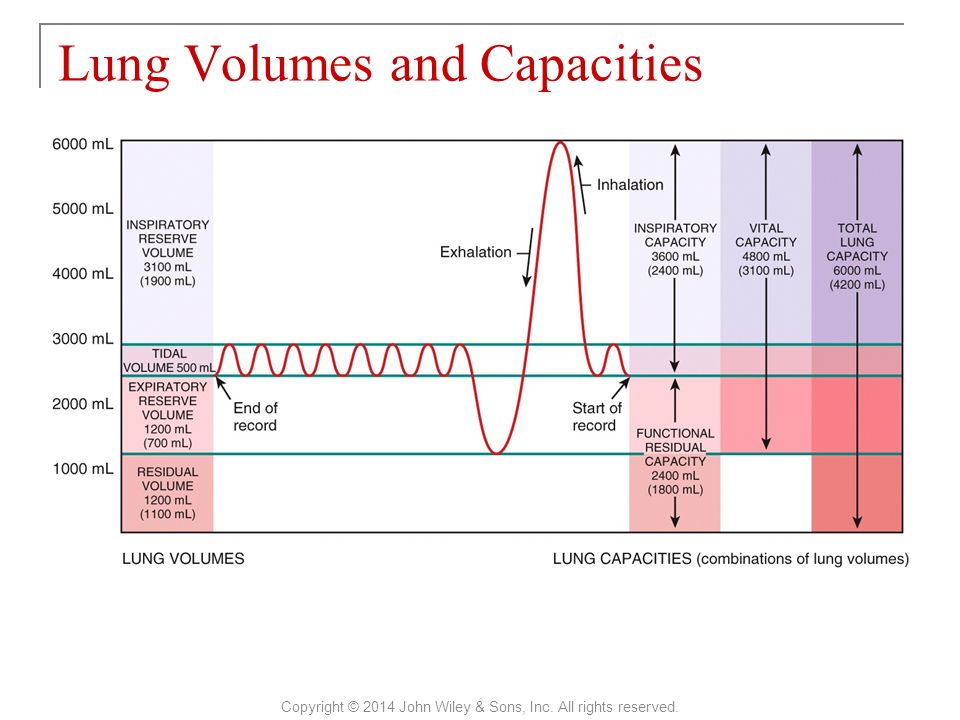 Lung Volumes and Capacities

6000 mL
5000 mL
4000 mL
3000 mL
2000 mL
1000 mL

INSPIRATORY RESERVE VOLUME 3100 mL (1900 mL)

TIDAL VOLUME 500 mL

EXPIRATORY RESERVE VOLUME 1200 mL (700 mL)

RESIDUAL VOLUME 1200 mL (1100 mL)

End of record

Exhalation

Inhalation

Start of record

INSPIRATORY CAPACITY 3600 mL (2400 mL)

VITAL CAPACITY 4800 mL (3100 mL)

TOTAL LUNG CAPACITY 6000 mL (4200 mL)

FUNCTIONAL RESIDUAL CAPACITY 2400 mL (1800 mL)

LUNG VOLUMES

LUNG CAPACITIES (combinations of lung volumes)

Copyright © 2014 John Wiley & Sons, Inc. All rights reserved.